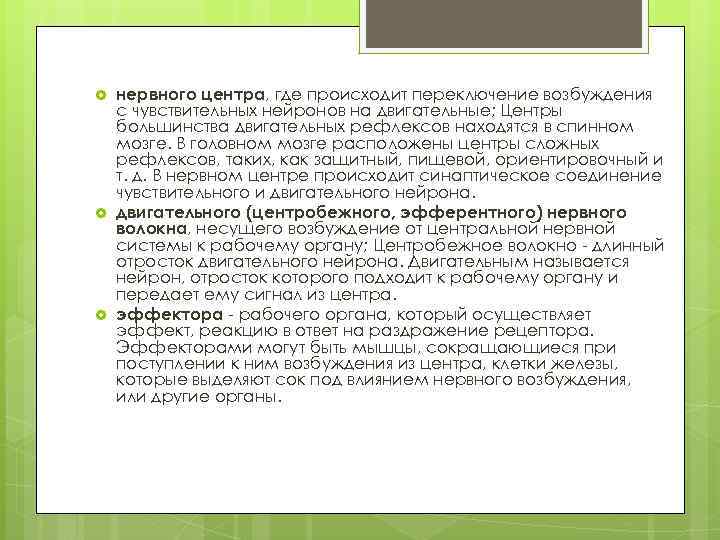 нервного центра, где происходит переключение возбуждения с чувствительных нейронов на двигательные; Центры большинства двигательных рефлексов находятся в спинном мозге. В головном мозге расположены центры сложных рефлексов, таких, как защитный, пищевой, ориентировочный и т. д. В нервном центре происходит синаптическое соединение чувствительного и двигательного нейрона.

двигательного (центробежного, эфферентного) нервного волокна, несущего возбуждение от центральной нервной системы к рабочему органу; Центробежное волокно - длинный отросток двигательного нейрона. Двигательным называется нейрон, отросток которого подходит к рабочему органу и передает ему сигнал из центра.

эффектора - рабочего органа, который осуществляет эффект, реакцию в ответ на раздражение рецептора. Эффекторами могут быть мышцы, сокращающиеся при поступлении к ним возбуждения из центра, клетки железы, которые выделяют сок под влиянием нервного возбуждения, или другие органы.